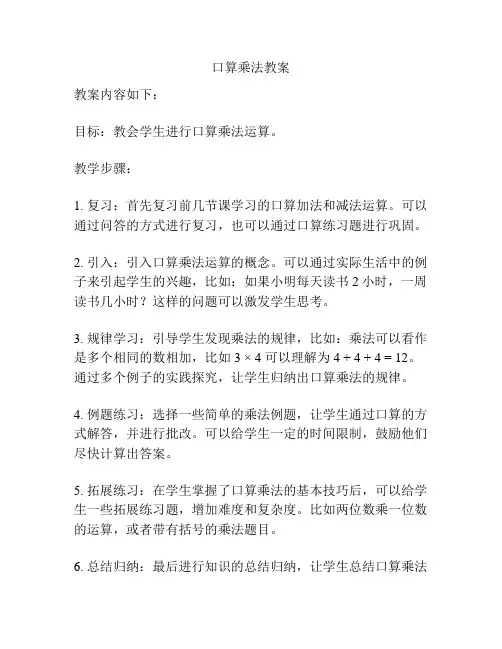 口算乘法教案

教案内容如下：

目标：教会学生进行口算乘法运算。

教学步骤：

1. 复习：首先复习前几节课学习的口算加法和减法运算。可以通过问答的方式进行复习，也可以通过口算练习题进行巩固。

2. 引入：引入口算乘法运算的概念。可以通过实际生活中的例子来引起学生的兴趣，比如：如果小明每天读书 2 小时，一周读书几小时？这样的问题可以激发学生思考。

3. 规律学习：引导学生发现乘法的规律，比如：乘法可以看作是多个相同的数相加，比如 $3 \times 4$ 可以理解为 $4 + 4 + 4 = 12$。通过多个例子的实践探究，让学生归纳出口算乘法的规律。

4. 例题练习：选择一些简单的乘法例题，让学生通过口算的方式解答，并进行批改。可以给学生一定的时间限制，鼓励他们尽快计算出答案。

5. 拓展练习：在学生掌握了口算乘法的基本技巧后，可以给学生一些拓展练习题，增加难度和复杂度。比如两位数乘一位数的运算，或者带有括号的乘法题目。

6. 总结归纳：最后进行知识的总结归纳，让学生总结口算乘法